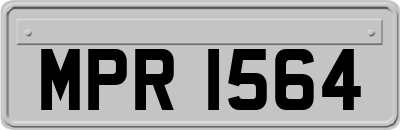 MPR 1564